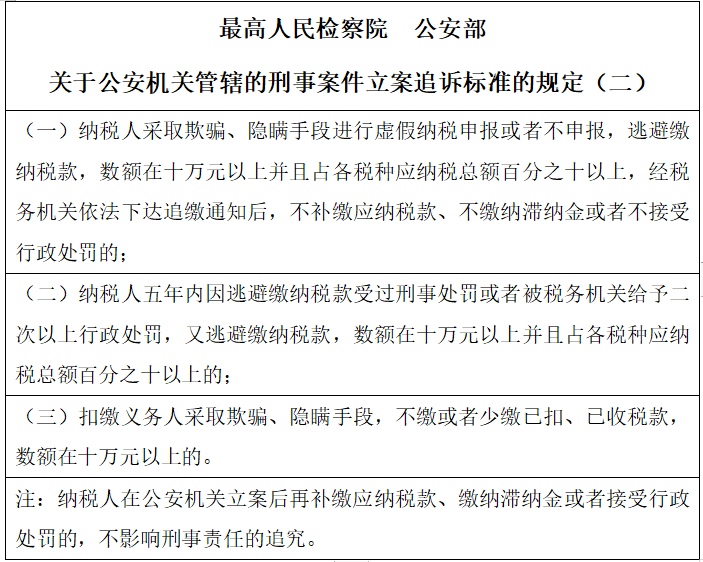 最高人民检察院　公安部

关于公安机关管辖的刑事案件立案追诉标准的规定（二）

（一）纳税人采取欺骗、隐瞒手段进行虚假纳税申报或者不申报，逃避缴纳税款，数额在十万元以上并且占各税种应纳税总额百分之十以上，经税务机关依法下达追缴通知后，不补缴应纳税款、不缴纳滞纳金或者不接受行政处罚的；

（二）纳税人五年内因逃避缴纳税款受过刑事处罚或者被税务机关给予二次以上行政处罚，又逃避缴纳税款，数额在十万元以上并且占各税种应纳税总额百分之十以上的；

（三）扣缴义务人采取欺骗、隐瞒手段，不缴或者少缴已扣、已收税款，数额在十万元以上的。

注：纳税人在公安机关立案后再补缴应纳税款、缴纳滞纳金或者接受行政处罚的，不影响刑事责任的追究。